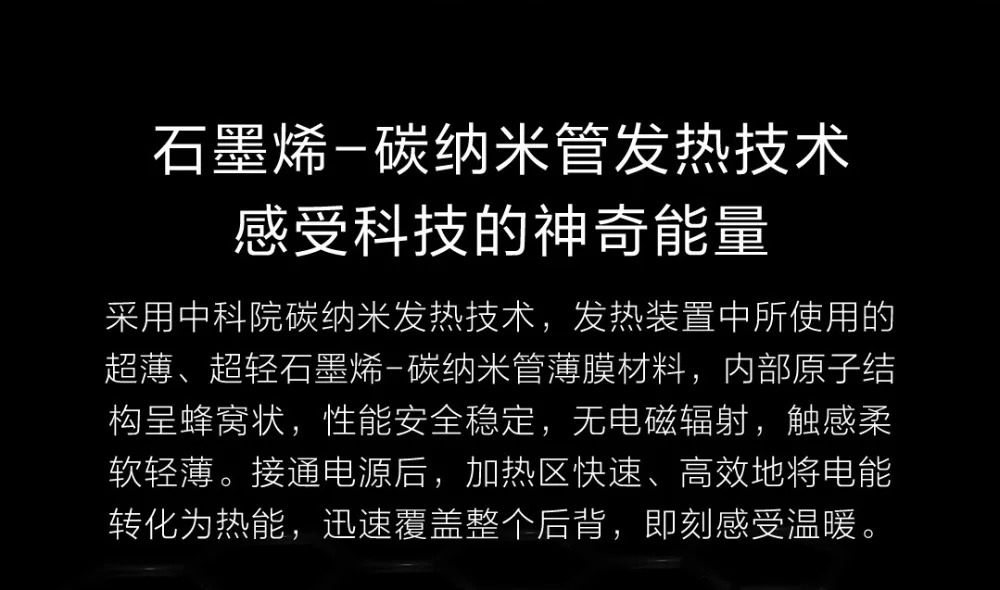 石墨烯-碳纳米管发热技术
感受科技的神奇能量

采用中科院碳纳米发热技术，发热装置中所使用的超薄、超轻石墨烯-碳纳米管薄膜材料，内部原子结构呈蜂窝状，性能安全稳定，无电磁辐射，触感柔软轻薄。接通电源后，加热区快速、高效地将电能转化为热能，迅速覆盖整个后背，即刻感受温暖。